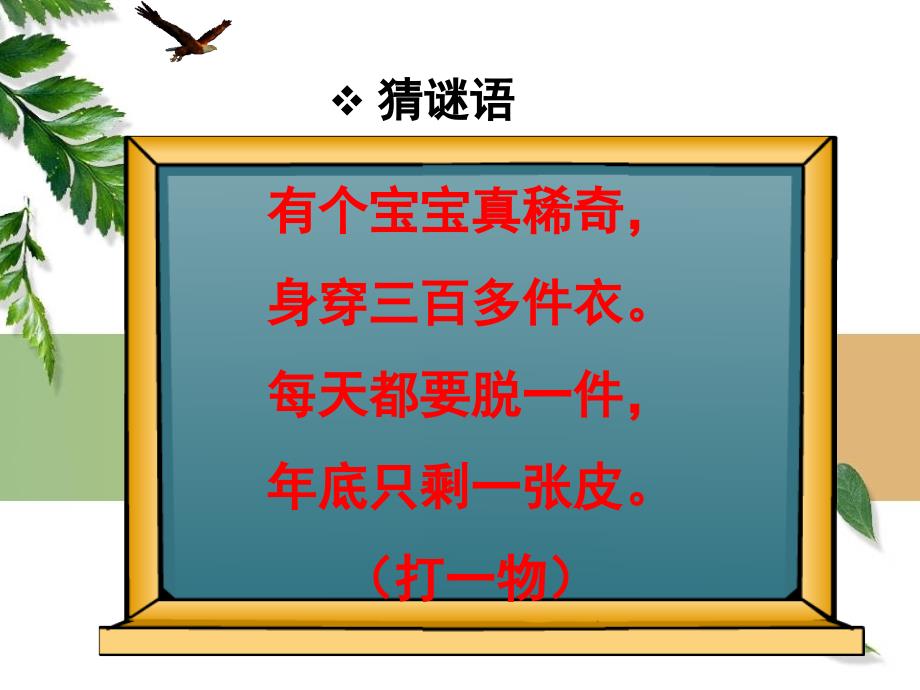 ❖ 猜谜语

有个宝宝真稀奇，
身穿三百多件衣。
每天都要脱一件，
年底只剩一张皮。
（打一物）